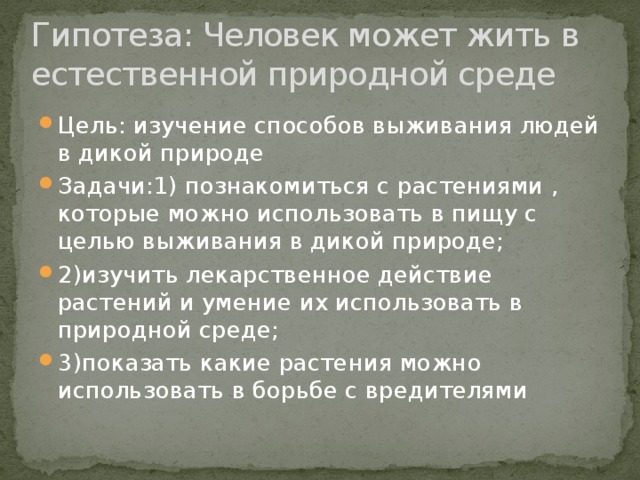 Гипотеза: Человек может жить в естественной природной среде

Цель: изучение способов выживания людей в дикой природе

Задачи:1) познакомиться с растениями , которые можно использовать в пищу с целью выживания в дикой природе;

2)изучить лекарственное действие растений и умение их использовать в природной среде;

3)показать какие растения можно использовать в борьбе с вредителями